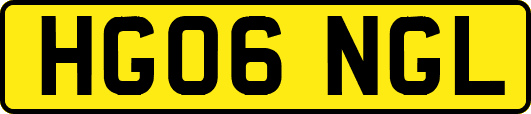 HG06 NGL